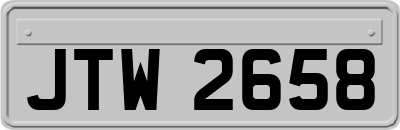 JTW 2658